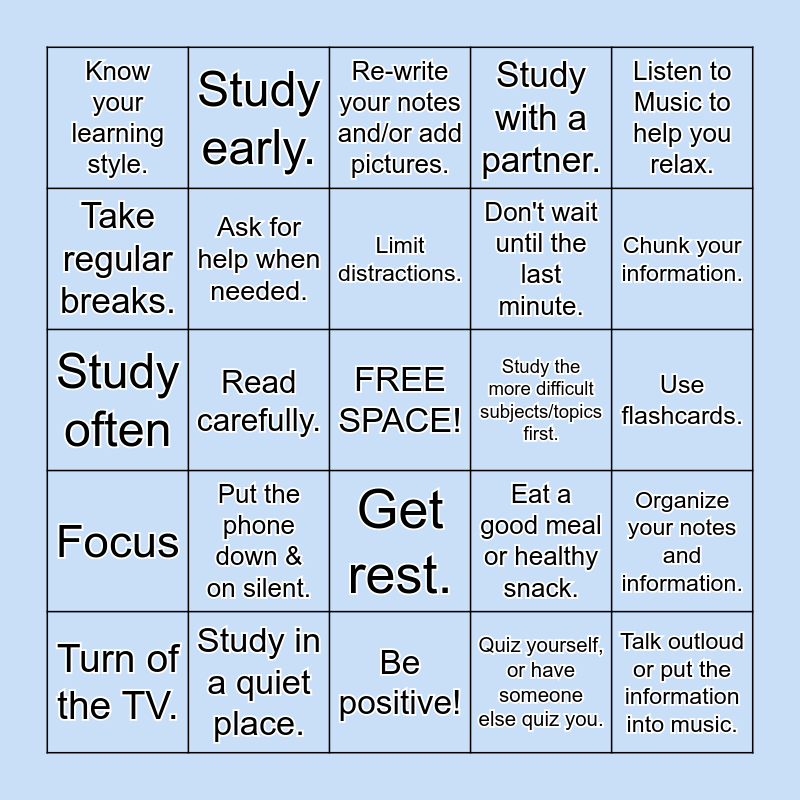 | Know your learning style. | Study early. | Re-write your notes and/or add pictures. | Study with a partner. | Listen to Music to help you relax. |
|---|---|---|---|---|
| Take regular breaks. | Ask for help when needed. | Limit distractions. | Don't wait until the last minute. | Chunk your information. |
| Study often | Read carefully. | FREE SPACE! | Study the more difficult subjects/topics first. | Use flashcards. |
| Focus | Put the phone down & on silent. | Get rest. | Eat a good meal or healthy snack. | Organize your notes and information. |
| Turn of the TV. | Study in a quiet place. | Be positive! | Quiz yourself, or have someone else quiz you. | Talk outloud or put the information into music. |